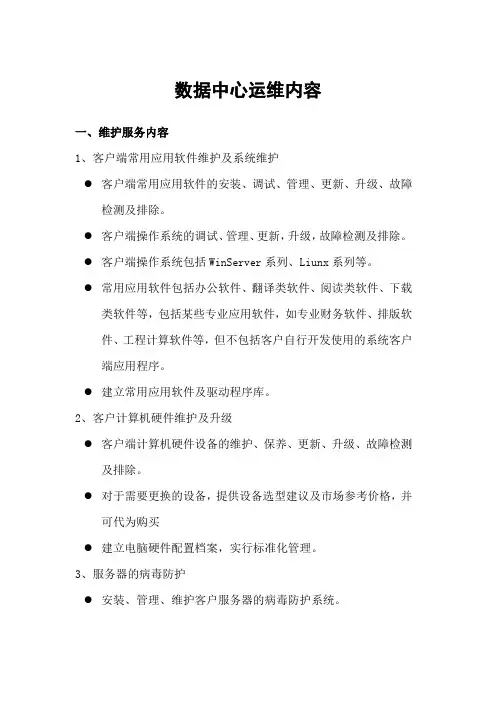 数据中心运维内容

一、维护服务内容

1、客户端常用应用软件维护及系统维护

● 客户端常用应用软件的安装、调试、管理、更新、升级、故障检测及排除。

● 客户端操作系统的调试、管理、更新，升级，故障检测及排除。

● 客户端操作系统包括 WinServer 系列、Liunx 系列等。

● 常用应用软件包括办公软件、翻译类软件、阅读类软件、下载类软件等，包括某些专业应用软件，如专业财务软件、排版软件、工程计算软件等，但不包括客户自行开发使用的系统客户端应用程序。

● 建立常用应用软件及驱动程序库。

2、客户计算机硬件维护及升级

● 客户端计算机硬件设备的维护、保养、更新、升级、故障检测及排除。

● 对于需要更换的设备，提供设备选型建议及市场参考价格，并可代为购买

● 建立电脑硬件配置档案，实行标准化管理。

3、服务器的病毒防护

● 安装、管理、维护客户服务器的病毒防护系统。